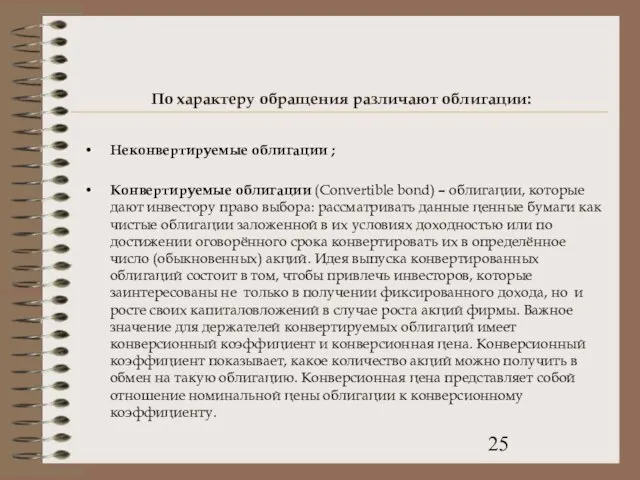 По характеру обращения различают облигации:

• Неконвертируемые облигации ;

• Конвертируемые облигации (Convertible bond) – облигации, которые дают инвестору право выбора: рассматривать данные ценные бумаги как чистые облигации заложенной в их условиях доходностью или по достижении оговорённого срока конвертировать их в определённое число (обыкновенных) акций. Идея выпуска конвертированных облигаций состоит в том, чтобы привлечь инвесторов, которые заинтересованы не только в получении фиксированного дохода, но и росте своих капиталовложений в случае роста акций фирмы. Важное значение для держателей конвертируемых облигаций имеет конверсионный коэффициент и конверсионная цена. Конверсионный коэффициент показывает, какое количество акций можно получить в обмен на такую облигацию. Конверсионная цена представляет собой отношение номинальной цены облигации к конверсионному коэффициенту.

25